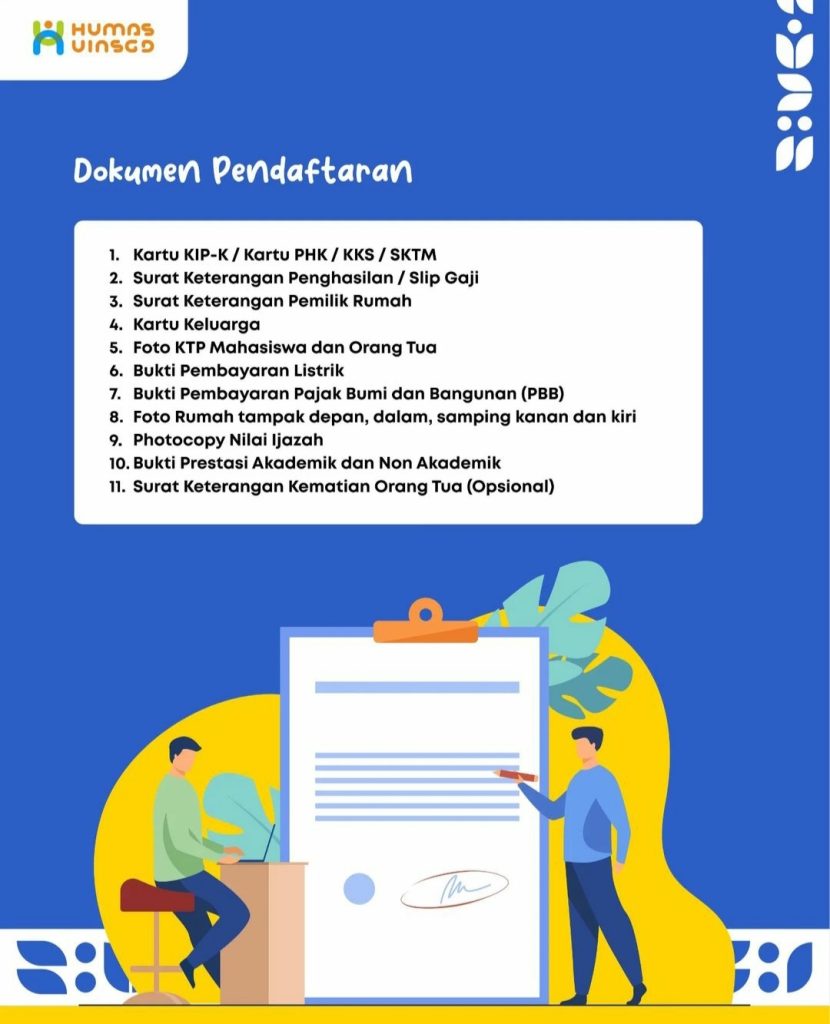 HUMAS
UINSGD

Dokumen Pendaftaran

1. Kartu KIP-K / Kartu PHK / KKS / SKTM
2. Surat Keterangan Penghasilan / Slip Gaji
3. Surat Keterangan Pemilik Rumah
4. Kartu Keluarga
5. Foto KTP Mahasiswa dan Orang Tua
6. Bukti Pembayaran Listrik
7. Bukti Pembayaran Pajak Bumi dan Bangunan (PBB)
8. Foto Rumah tampak depan, dalam, samping kanan dan kiri
9. Photocopy Nilai Ijazah
10. Bukti Prestasi Akademik dan Non Akademik
11. Surat Keterangan Kematian Orang Tua (Opsional)